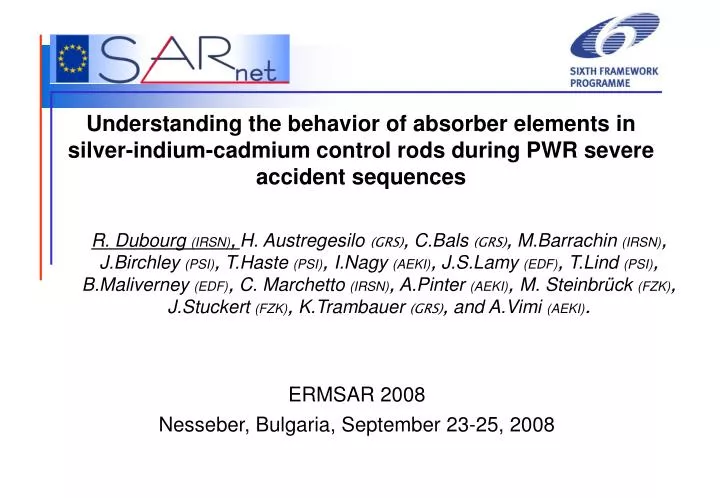 SARnet

SIXTH FRAMEWORK PROGRAMME

Understanding the behavior of absorber elements in silver-indium-cadmium control rods during PWR severe accident sequences

R. Dubourg (IRSN), H. Austregesilo (GRS), C.Bals (GRS), M.Barrachin (IRSN), J.Birchley (PSI), T.Haste (PSI), I.Nagy (AEKI), J.S.Lamy (EDF), T.Lind (PSI), B.Maliverney (EDF), C. Marchetto (IRSN), A.Pinter (AEKI), M. Steinbrück (FZK), J.Stuckert (FZK), K.Trambauer (GRS), and A.Vimi (AEKI).

ERMSAR 2008

Nesseber, Bulgaria, September 23-25, 2008